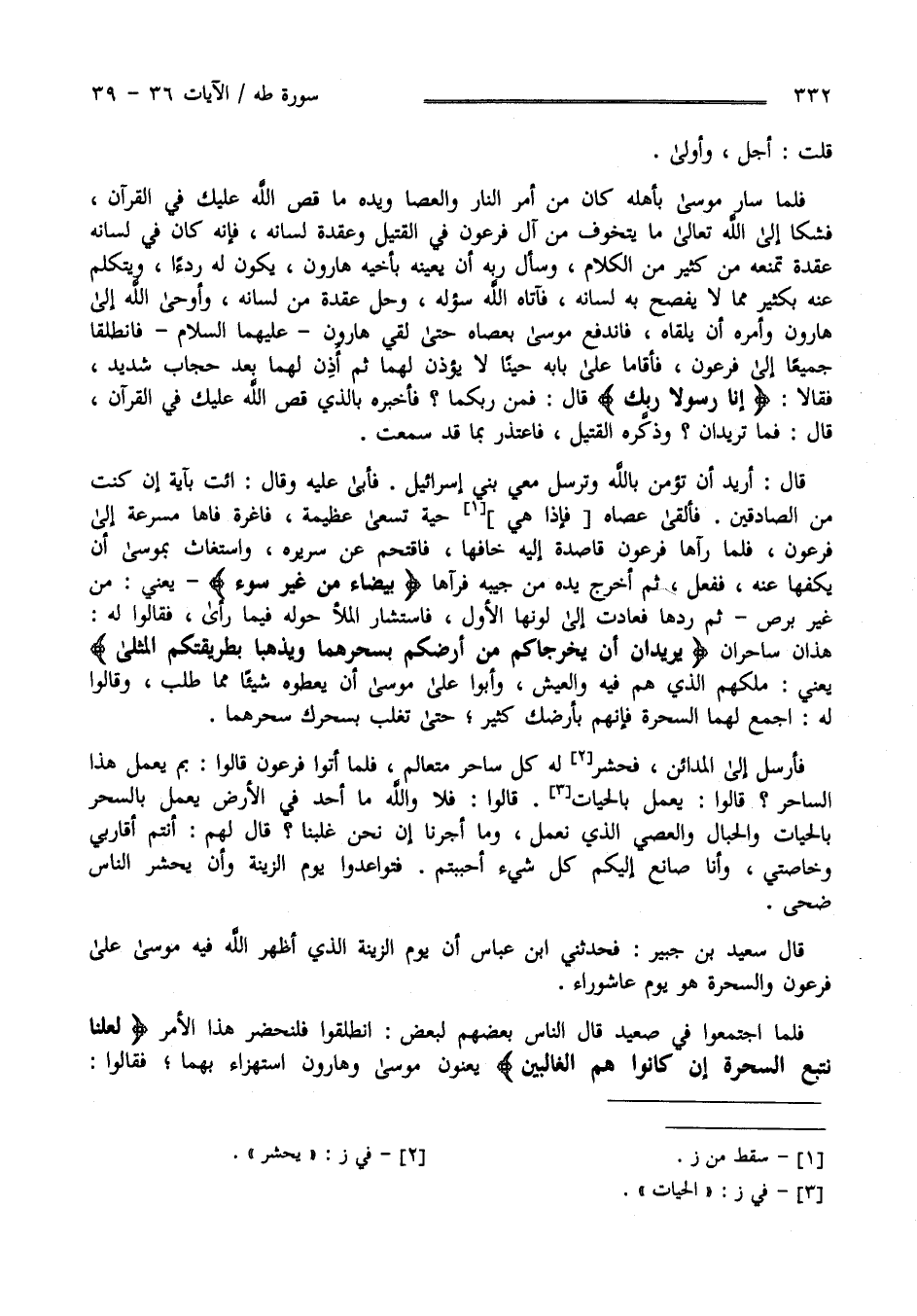 ٣٣٢ سورة طه / الآيات ٣٦ - ٣٩

قلت : أجل ، وأولىٰ .

فلما سار موسىٰ بأهله كان من أمر النار والعصا ويده ما قص اللَّه عليك في القرآن ، فشكا إلىٰ اللَّه تعالىٰ ما يتخوف من آل فرعون في القتيل وعقدة لسانه ، فإنه كان في لسانه عقدة تمنعه من كثير من الكلام ، وسأل ربه أن يعينه بأخيه هارون ، يكون له ردءًا ، ويتكلم عنه بكثير مما لا يفصح به لسانه ، فآتاه اللَّه سؤله ، وحل عقدة من لسانه ، وأوحىٰ اللَّه إلىٰ هارون وأمره أن يلقاه ، فاندفع موسىٰ بعصاه حتىٰ لقي هارون - عليهما السلام - فانطلقا جميعًا إلىٰ فرعون ، فأقاما علىٰ بابه حينًا لا يؤذن لهما ثم أُذِن لهما بعد حجاب شديد ، فقالا : ﴿ إنا رسولا ربك ﴾ قال : فمن ربكما ؟ فأخبره بالذي قص اللَّه عليك في القرآن ، قال : فما تريدان ؟ وذكّره القتيل ، فاعتذر بما قد سمعت .

قال : أريد أن تؤمن باللَّه وترسل معي بني إسرائيل . فأبىٰ عليه وقال : ائت بآية إن كنت من الصادقين . فألقىٰ عصاه [ فإذا هي ][١] حية تسعىٰ عظيمة ، فاغرة فاها مسرعة إلىٰ فرعون ، فلما رآها فرعون قاصدة إليه خافها ، فاقتحم عن سريره ، واستغاث بموسىٰ أن يكفها عنه ، ففعل ، ثم أخرج يده من جيبه فرآها ﴿ بيضاء من غير سوء ﴾ - يعني : من غير برص - ثم ردها فعادت إلىٰ لونها الأول ، فاستشار الملأ حوله فيما رأىٰ ، فقالوا له : هذان ساحران ﴿ يريدان أن يخرجاكم من أرضكم بسحرهما ويذهبا بطريقتكم المثلىٰ ﴾ يعني : ملكهم الذي هم فيه والعيش ، وأبوا علىٰ موسىٰ أن يعطوه شيئًا مما طلب ، وقالوا له : اجمع لهما السحرة فإنهم بأرضك كثير ؛ حتىٰ تغلب بسحرك سحرهما .

فأرسل إلىٰ المدائن ، فحشر[٢] له كل ساحر متعالم ، فلما أتوا فرعون قالوا : بم يعمل هذا الساحر ؟ قالوا : يعمل بالحيات[٣] . قالوا : فلا واللَّه ما أحد في الأرض يعمل بالسحر بالحيات والحبال والعصي الذي نعمل ، وما أجرنا إن نحن غلبنا ؟ قال لهم : أنتم أقاربي وخاصتي ، وأنا صانع إليكم كل شيء أحببتم . فتواعدوا يوم الزينة وأن يحشر الناس ضحى .

قال سعيد بن جبير : فحدثني ابن عباس أن يوم الزينة الذي أظهر اللَّه فيه موسىٰ علىٰ فرعون والسحرة هو يوم عاشوراء .

فلما اجتمعوا في صعيد قال الناس بعضهم لبعض : انطلقوا فلنحضر هذا الأمر ﴿ لعلنا نتبع السحرة إن كانوا هم الغالبين ﴾ يعنون موسىٰ وهارون استهزاء بهما ؛ فقالوا :

[١] - سقط من ز .
[٢] - في ز : « يحشر » .
[٣] - في ز : « الحيات » .